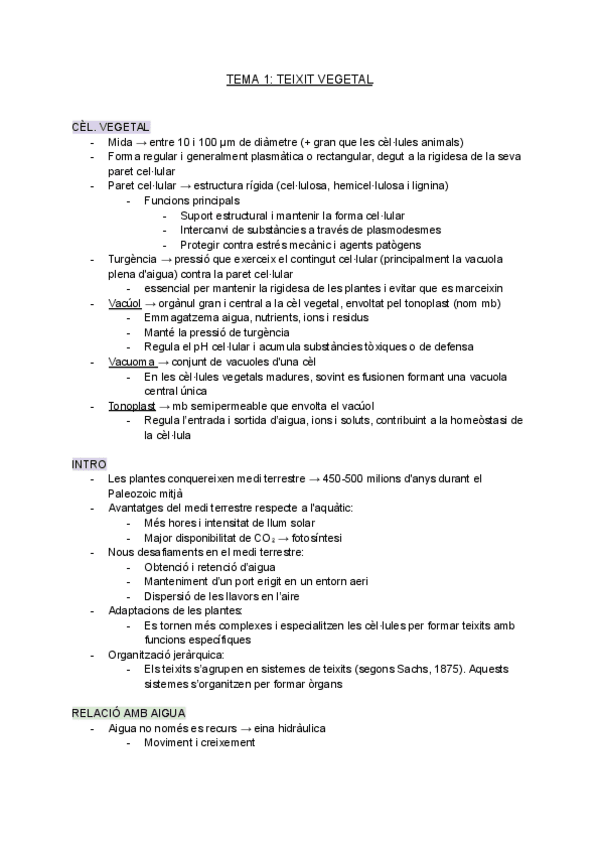 TEMA 1: TEIXIT VEGETAL

CÈL. VEGETAL
- Mida → entre 10 i 100 µm de diàmetre (+ gran que les cèl·lules animals)
- Forma regular i generalment plasmàtica o rectangular, degut a la rigidesa de la seva paret cel·lular
- Paret cel·lular → estructura rígida (cel·lulosa, hemicel·lulosa i lignina)
  - Funcions principals
    - Suport estructural i mantenir la forma cel·lular
    - Intercanvi de substàncies a través de plasmodesmes
    - Protegir contra estrés mecànic i agents patògens
- Turgència → pressió que exerceix el contingut cel·lular (principalment la vacuola plena d'aigua) contra la paret cel·lular
  - essencial per mantenir la rigidesa de les plantes i evitar que es marceixin
- Vacúol → orgànul gran i central a la cèl vegetal, envoltat pel tonoplast (nom mb)
  - Emmagatzema aigua, nutrients, ions i residus
  - Manté la pressió de turgència
  - Regula el pH cel·lular i acumula substàncies tòxiques o de defensa
- Vacuoma → conjunt de vacuoles d'una cèl
  - En les cèl·lules vegetals madures, sovint es fusionen formant una vacuola central única
- Tonoplast → mb semipermeable que envolta el vacúol
  - Regula l'entrada i sortida d'aigua, ions i soluts, contribuint a la homeòstasi de la cèl·lula

INTRO
- Les plantes conquereixen medi terrestre → 450-500 milions d'anys durant el Paleozoic mitjà
- Avantatges del medi terrestre respecte a l'aquàtic:
  - Més hores i intensitat de llum solar
  - Major disponibilitat de $CO_2$ → fotosíntesi
- Nous desafiaments en el medi terrestre:
  - Obtenció i retenció d'aigua
  - Manteniment d'un port erigit en un entorn aeri
  - Dispersió de les llavors en l'aire
- Adaptacions de les plantes:
  - Es tornen més complexes i especialitzen les cèl·lules per formar teixits amb funcions específiques
- Organització jeràrquica:
  - Els teixits s'agrupen en sistemes de teixits (segons Sachs, 1875). Aquests sistemes s'organitzen per formar òrgans

RELACIÓ AMB AIGUA
- Aigua no només es recurs → eina hidràulica
  - Moviment i creixement